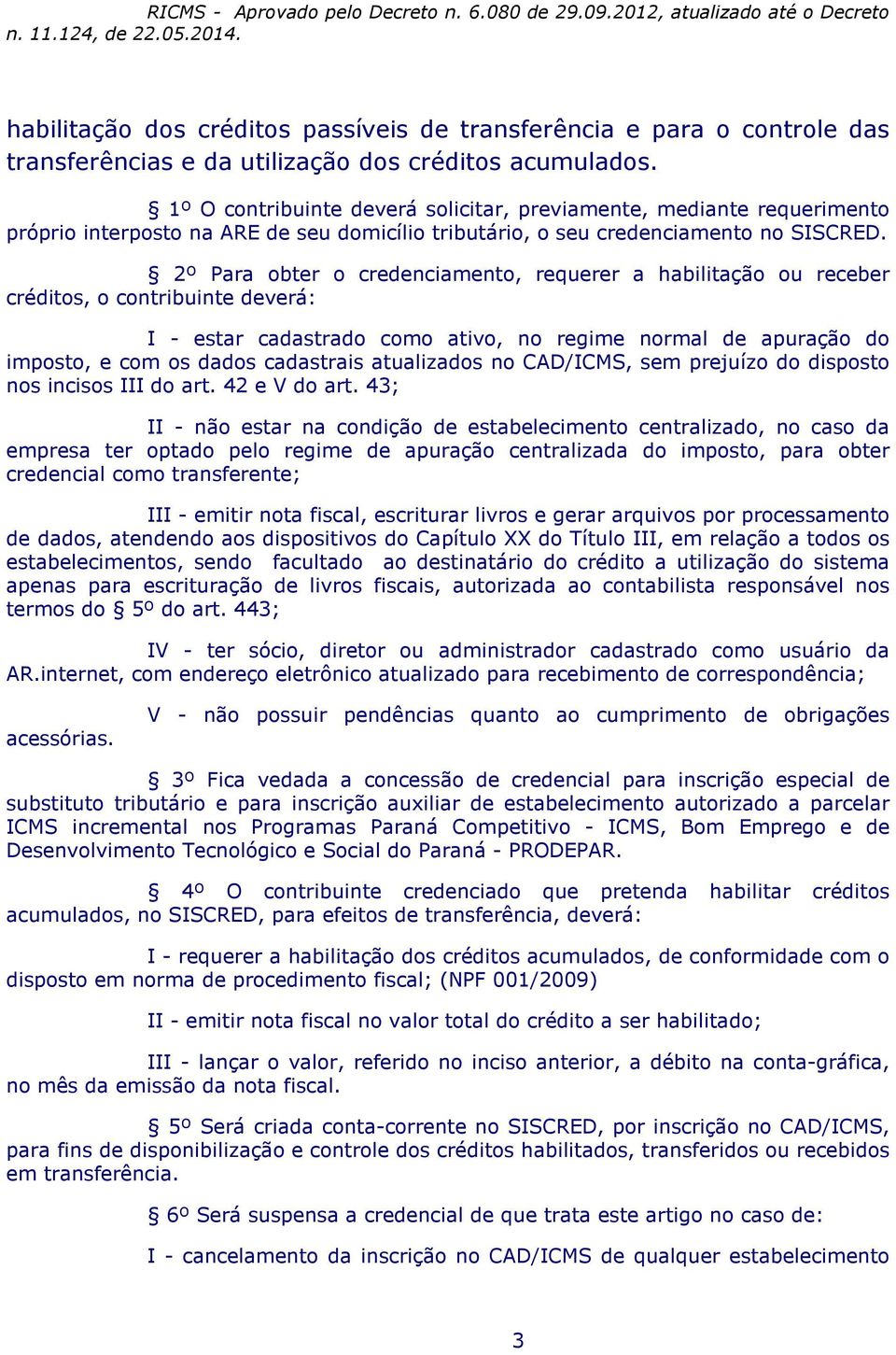 RICMS - Aprovado pelo Decreto n. 6.080 de 29.09.2012, atualizado até o Decreto n. 11.124, de 22.05.2014.

habilitação dos créditos passíveis de transferência e para o controle das transferências e da utilização dos créditos acumulados.

§ 1º O contribuinte deverá solicitar, previamente, mediante requerimento próprio interposto na ARE de seu domicílio tributário, o seu credenciamento no SISCRED.

§ 2º Para obter o credenciamento, requerer a habilitação ou receber créditos, o contribuinte deverá:

I - estar cadastrado como ativo, no regime normal de apuração do imposto, e com os dados cadastrais atualizados no CAD/ICMS, sem prejuízo do disposto nos incisos III do art. 42 e V do art. 43;

II - não estar na condição de estabelecimento centralizado, no caso da empresa ter optado pelo regime de apuração centralizada do imposto, para obter credencial como transferente;

III - emitir nota fiscal, escriturar livros e gerar arquivos por processamento de dados, atendendo aos dispositivos do Capítulo XX do Título III, em relação a todos os estabelecimentos, sendo facultado ao destinatário do crédito a utilização do sistema apenas para escrituração de livros fiscais, autorizada ao contabilista responsável nos termos do § 5º do art. 443;

IV - ter sócio, diretor ou administrador cadastrado como usuário da AR.internet, com endereço eletrônico atualizado para recebimento de correspondência;

V - não possuir pendências quanto ao cumprimento de obrigações acessórias.

§ 3º Fica vedada a concessão de credencial para inscrição especial de substituto tributário e para inscrição auxiliar de estabelecimento autorizado a parcelar ICMS incremental nos Programas Paraná Competitivo - ICMS, Bom Emprego e de Desenvolvimento Tecnológico e Social do Paraná - PRODEPAR.

§ 4º O contribuinte credenciado que pretenda habilitar créditos acumulados, no SISCRED, para efeitos de transferência, deverá:

I - requerer a habilitação dos créditos acumulados, de conformidade com o disposto em norma de procedimento fiscal; (NPF 001/2009)

II - emitir nota fiscal no valor total do crédito a ser habilitado;

III - lançar o valor, referido no inciso anterior, a débito na conta-gráfica, no mês da emissão da nota fiscal.

§ 5º Será criada conta-corrente no SISCRED, por inscrição no CAD/ICMS, para fins de disponibilização e controle dos créditos habilitados, transferidos ou recebidos em transferência.

§ 6º Será suspensa a credencial de que trata este artigo no caso de:

I - cancelamento da inscrição no CAD/ICMS de qualquer estabelecimento

3